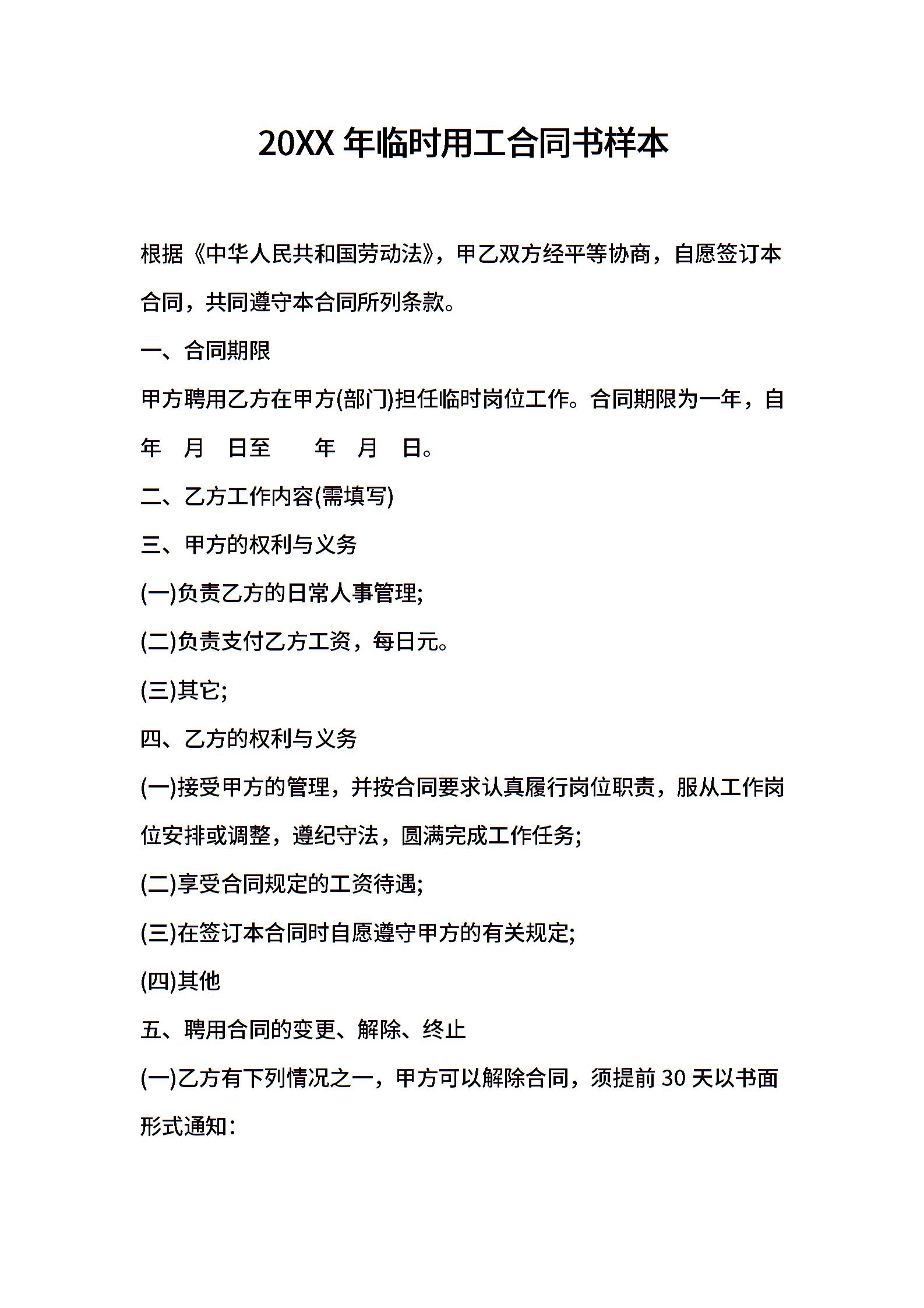 20XX 年临时用工合同书样本

根据《中华人民共和国劳动法》，甲乙双方经平等协商，自愿签订本合同，共同遵守本合同所列条款。

一、合同期限

甲方聘用乙方在甲方(部门)担任临时岗位工作。合同期限为一年，自 年 月 日至 年 月 日。

二、乙方工作内容(需填写)

三、甲方的权利与义务

(一)负责乙方的日常人事管理;

(二)负责支付乙方工资，每日元。

(三)其它;

四、乙方的权利与义务

(一)接受甲方的管理，并按合同要求认真履行岗位职责，服从工作岗位安排或调整，遵纪守法，圆满完成工作任务;

(二)享受合同规定的工资待遇;

(三)在签订本合同时自愿遵守甲方的有关规定;

(四)其他

五、聘用合同的变更、解除、终止

(一)乙方有下列情况之一，甲方可以解除合同，须提前 30 天以书面形式通知：